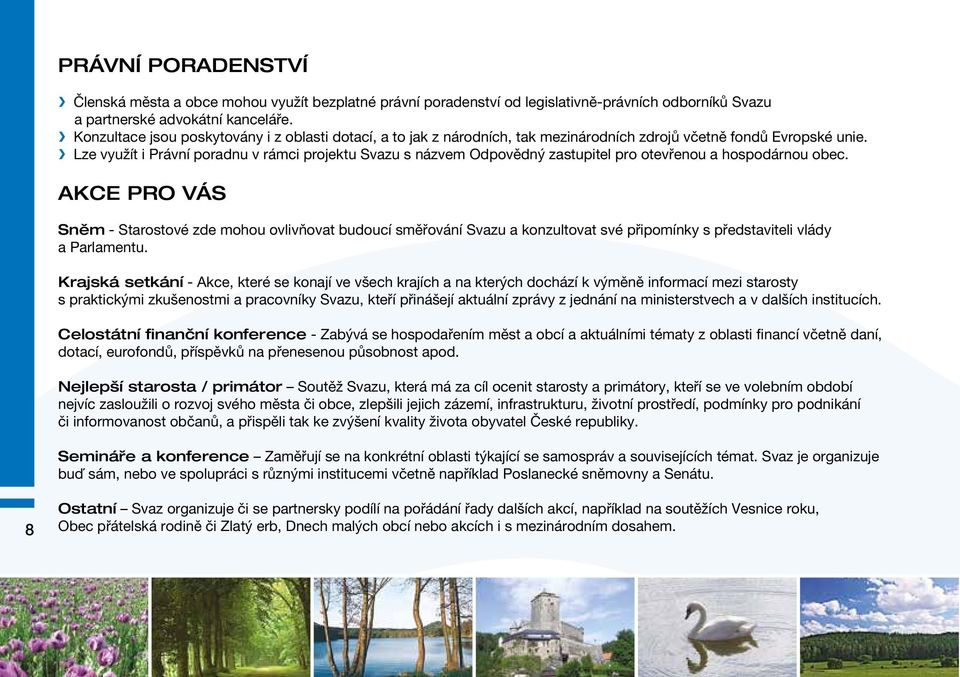 PRÁVNÍ PORADENSTVÍ

› Členská města a obce mohou využít bezplatné právní poradenství od legislativně-právních odborníků Svazu a partnerské advokátní kanceláře.
› Konzultace jsou poskytovány i z oblasti dotací, a to jak z národních, tak mezinárodních zdrojů včetně fondů Evropské unie.
› Lze využít i Právní poradnu v rámci projektu Svazu s názvem Odpovědný zastupitel pro otevřenou a hospodárnou obec.

AKCE PRO VÁS

Sněm - Starostové zde mohou ovlivňovat budoucí směřování Svazu a konzultovat své připomínky s představiteli vlády a Parlamentu.

Krajská setkání - Akce, které se konají ve všech krajích a na kterých dochází k výměně informací mezi starosty s praktickými zkušenostmi a pracovníky Svazu, kteří přinášejí aktuální zprávy z jednání na ministerstvech a v dalších institucích.

Celostátní finanční konference - Zabývá se hospodařením měst a obcí a aktuálními tématy z oblasti financí včetně daní, dotací, eurofondů, příspěvků na přenesenou působnost apod.

Nejlepší starosta / primátor – Soutěž Svazu, která má za cíl ocenit starosty a primátory, kteří se ve volebním období nejvíc zasloužili o rozvoj svého města či obce, zlepšili jejich zázemí, infrastrukturu, životní prostředí, podmínky pro podnikání či informovanost občanů, a přispěli tak ke zvýšení kvality života obyvatel České republiky.

Semináře a konference – Zaměřují se na konkrétní oblasti týkající se samospráv a souvisejících témat. Svaz je organizuje buď sám, nebo ve spolupráci s různými institucemi včetně například Poslanecké sněmovny a Senátu.

Ostatní – Svaz organizuje či se partnersky podílí na pořádání řady dalších akcí, například na soutěžích Vesnice roku, Obec přátelská rodině či Zlatý erb, Dnech malých obcí nebo akcích i s mezinárodním dosahem.

8